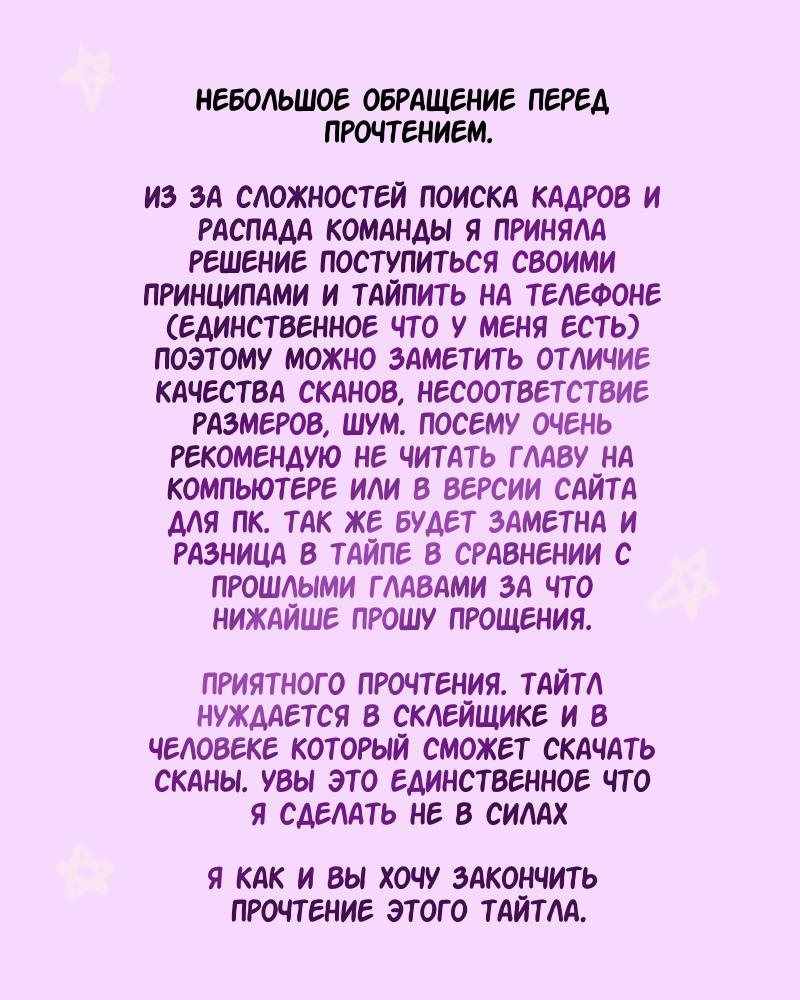 НЕБОЛЬШОЕ ОБРАЩЕНИЕ ПЕРЕД ПРОЧТЕНИЕМ.

ИЗ ЗА СЛОЖНОСТЕЙ ПОИСКА КАДРОВ И РАСПАДА КОМАНДЫ Я ПРИНЯЛА РЕШЕНИЕ ПОСТУПИТЬСЯ СВОИМИ ПРИНЦИПАМИ И ТАЙПИТЬ НА ТЕЛЕФОНЕ (ЕДИНСТВЕННОЕ ЧТО У МЕНЯ ЕСТЬ) ПОЭТОМУ МОЖНО ЗАМЕТИТЬ ОТЛИЧИЕ КАЧЕСТВА СКАНОВ, НЕСООТВЕТСТВИЕ РАЗМЕРОВ, ШУМ. ПОСЕМУ ОЧЕНЬ РЕКОМЕНДУЮ НЕ ЧИТАТЬ ГЛАВУ НА КОМПЬЮТЕРЕ ИЛИ В ВЕРСИИ САЙТА ДЛЯ ПК. ТАК ЖЕ БУДЕТ ЗАМЕТНА И РАЗНИЦА В ТАЙПЕ В СРАВНЕНИИ С ПРОШЛЫМИ ГЛАВАМИ ЗА ЧТО НИЖАЙШЕ ПРОШУ ПРОЩЕНИЯ.

ПРИЯТНОГО ПРОЧТЕНИЯ. ТАЙТЛ НУЖДАЕТСЯ В СКЛЕЙЩИКЕ И В ЧЕЛОВЕКЕ КОТОРЫЙ СМОЖЕТ СКАЧАТЬ СКАНЫ. УВЫ ЭТО ЕДИНСТВЕННОЕ ЧТО Я СДЕЛАТЬ НЕ В СИЛАХ

Я КАК И ВЫ ХОЧУ ЗАКОНЧИТЬ ПРОЧТЕНИЕ ЭТОГО ТАЙТЛА.